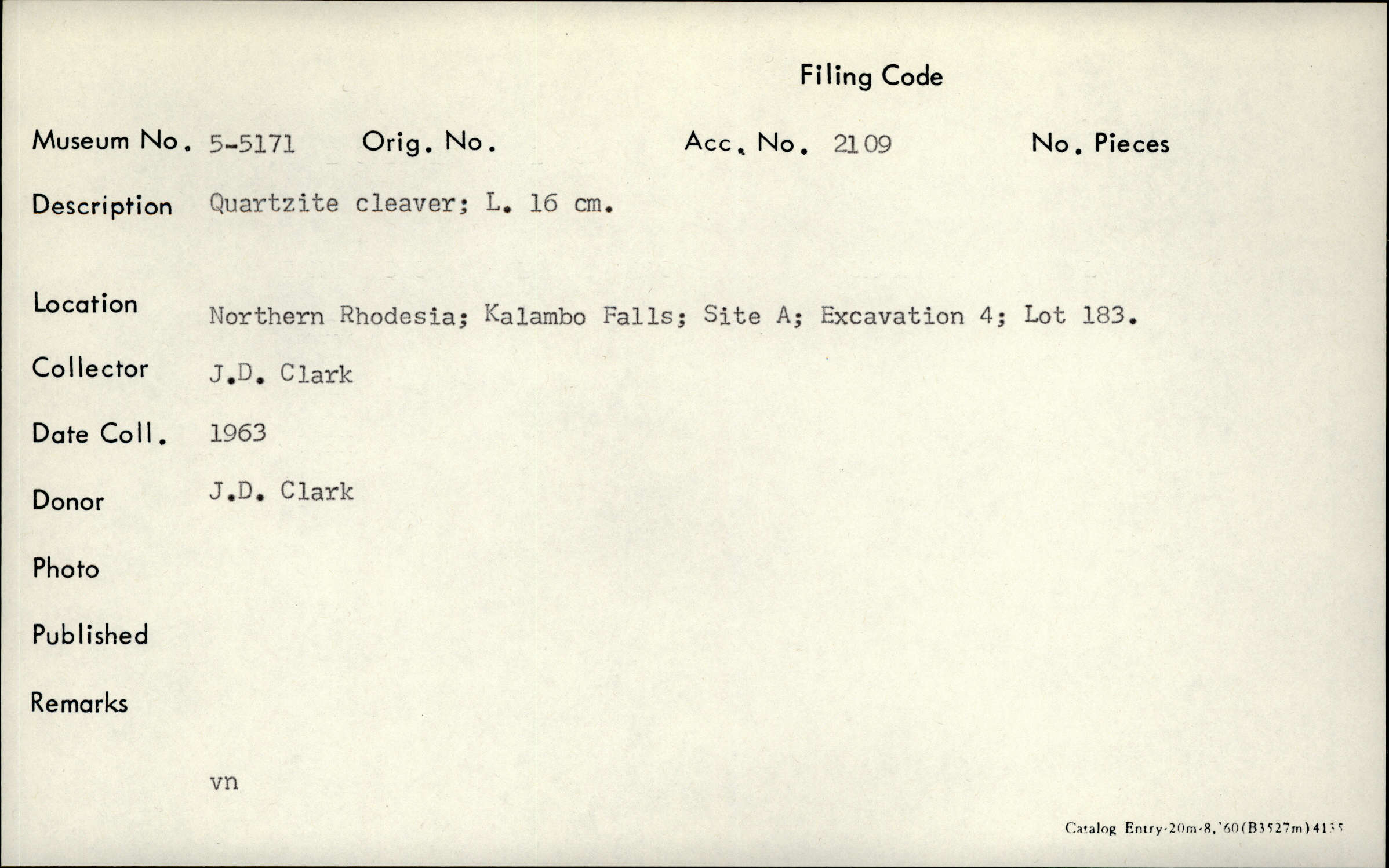 Filing Code

Museum No. 5-5171 Orig. No. Acc. No. 2109 No. Pieces

Description Quartzite cleaver; L. 16 cm.

Location Northern Rhodesia; Kalambo Falls; Site A; Excavation 4; Lot 183.

Collector J.D. Clark

Date Coll. 1963

Donor J.D. Clark

Photo

Published

Remarks

vn

Catalog Entry-20m-8,'60(B3527m)4135